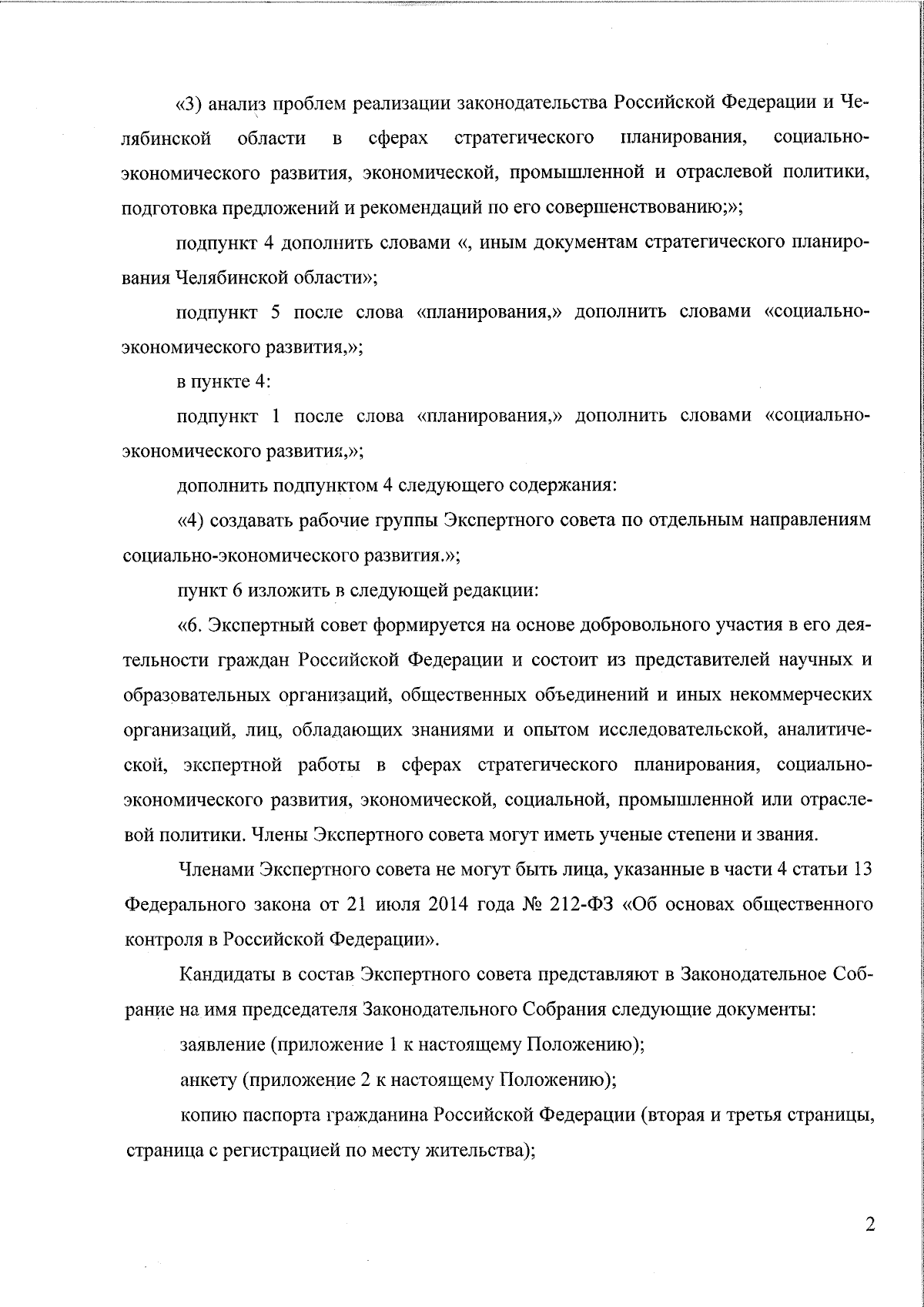 «3) анализ проблем реализации законодательства Российской Федерации и Челябинской области в сферах стратегического планирования, социально-экономического развития, экономической, промышленной и отраслевой политики, подготовка предложений и рекомендаций по его совершенствованию;»;

подпункт 4 дополнить словами «, иным документам стратегического планирования Челябинской области»;

подпункт 5 после слова «планирования,» дополнить словами «социально-экономического развития,»;

в пункте 4:

подпункт 1 после слова «планирования,» дополнить словами «социально-экономического развития,»;

дополнить подпунктом 4 следующего содержания:

«4) создавать рабочие группы Экспертного совета по отдельным направлениям социально-экономического развития.»;

пункт 6 изложить в следующей редакции:

«6. Экспертный совет формируется на основе добровольного участия в его деятельности граждан Российской Федерации и состоит из представителей научных и образовательных организаций, общественных объединений и иных некоммерческих организаций, лиц, обладающих знаниями и опытом исследовательской, аналитической, экспертной работы в сферах стратегического планирования, социально-экономического развития, экономической, социальной, промышленной или отраслевой политики. Члены Экспертного совета могут иметь ученые степени и звания.

Членами Экспертного совета не могут быть лица, указанные в части 4 статьи 13 Федерального закона от 21 июля 2014 года № 212-ФЗ «Об основах общественного контроля в Российской Федерации».

Кандидаты в состав Экспертного совета представляют в Законодательное Собрание на имя председателя Законодательного Собрания следующие документы:

заявление (приложение 1 к настоящему Положению);

анкету (приложение 2 к настоящему Положению);

копию паспорта гражданина Российской Федерации (вторая и третья страницы, страница с регистрацией по месту жительства);

2